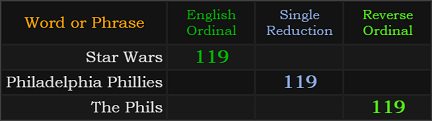 | Word or Phrase | English Ordinal | Single Reduction | Reverse Ordinal |
|---|---|---|---|
| Star Wars | 119 | | |
| Philadelphia Phillies | | 119 | |
| The Phils | | | 119 |